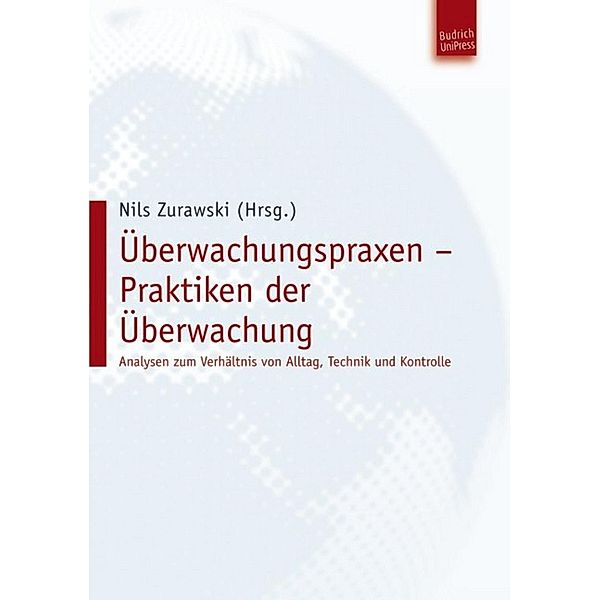 Budrich UniPress

Nils Zurawski (Hrsg.)

Überwachungspraxen – Praktiken der Überwachung

Analysen zum Verhältnis von Alltag, Technik und Kontrolle